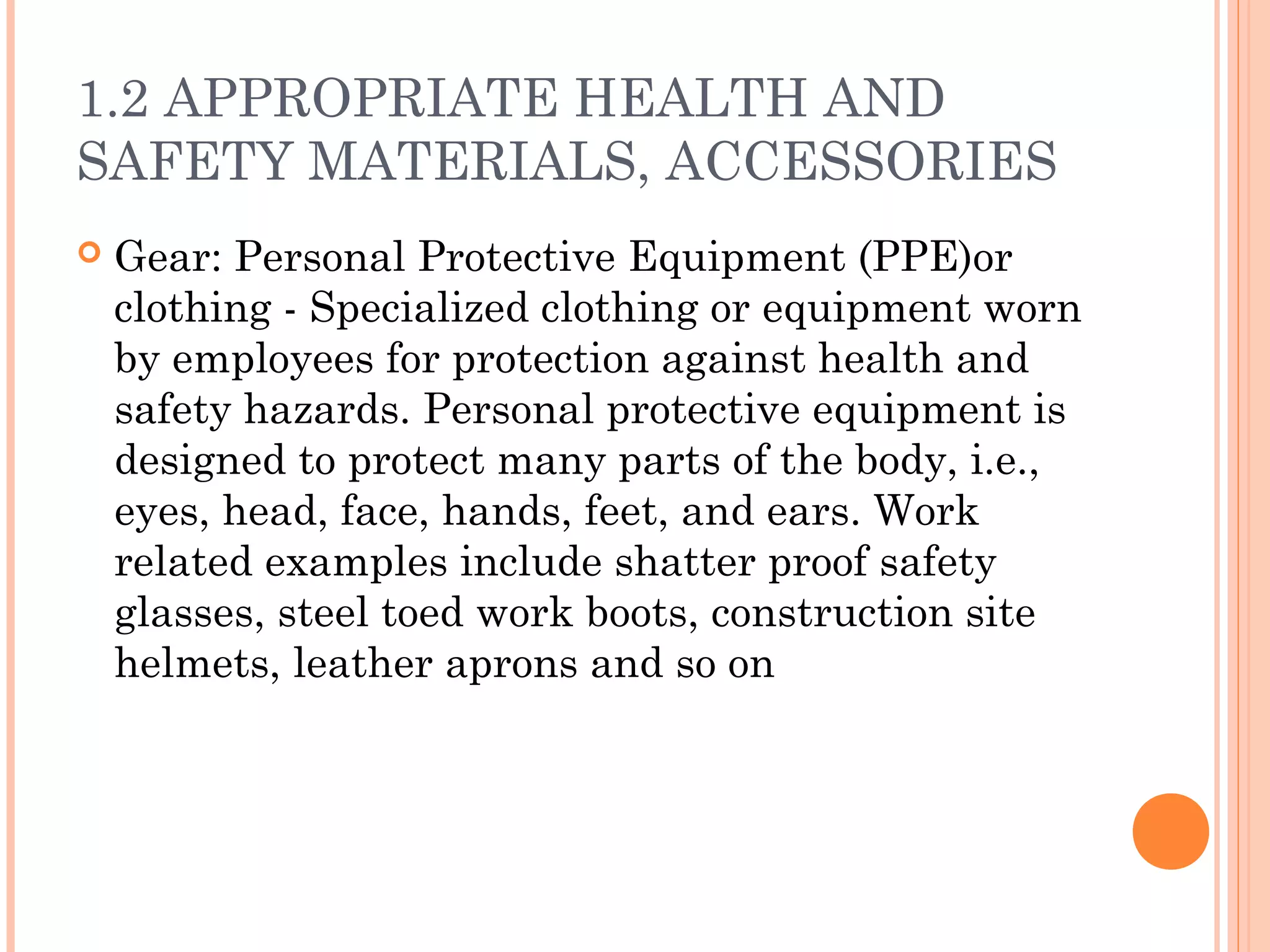 1.2 APPROPRIATE HEALTH AND SAFETY MATERIALS, ACCESSORIES

Gear: Personal Protective Equipment (PPE)or clothing - Specialized clothing or equipment worn by employees for protection against health and safety hazards. Personal protective equipment is designed to protect many parts of the body, i.e., eyes, head, face, hands, feet, and ears. Work related examples include shatter proof safety glasses, steel toed work boots, construction site helmets, leather aprons and so on